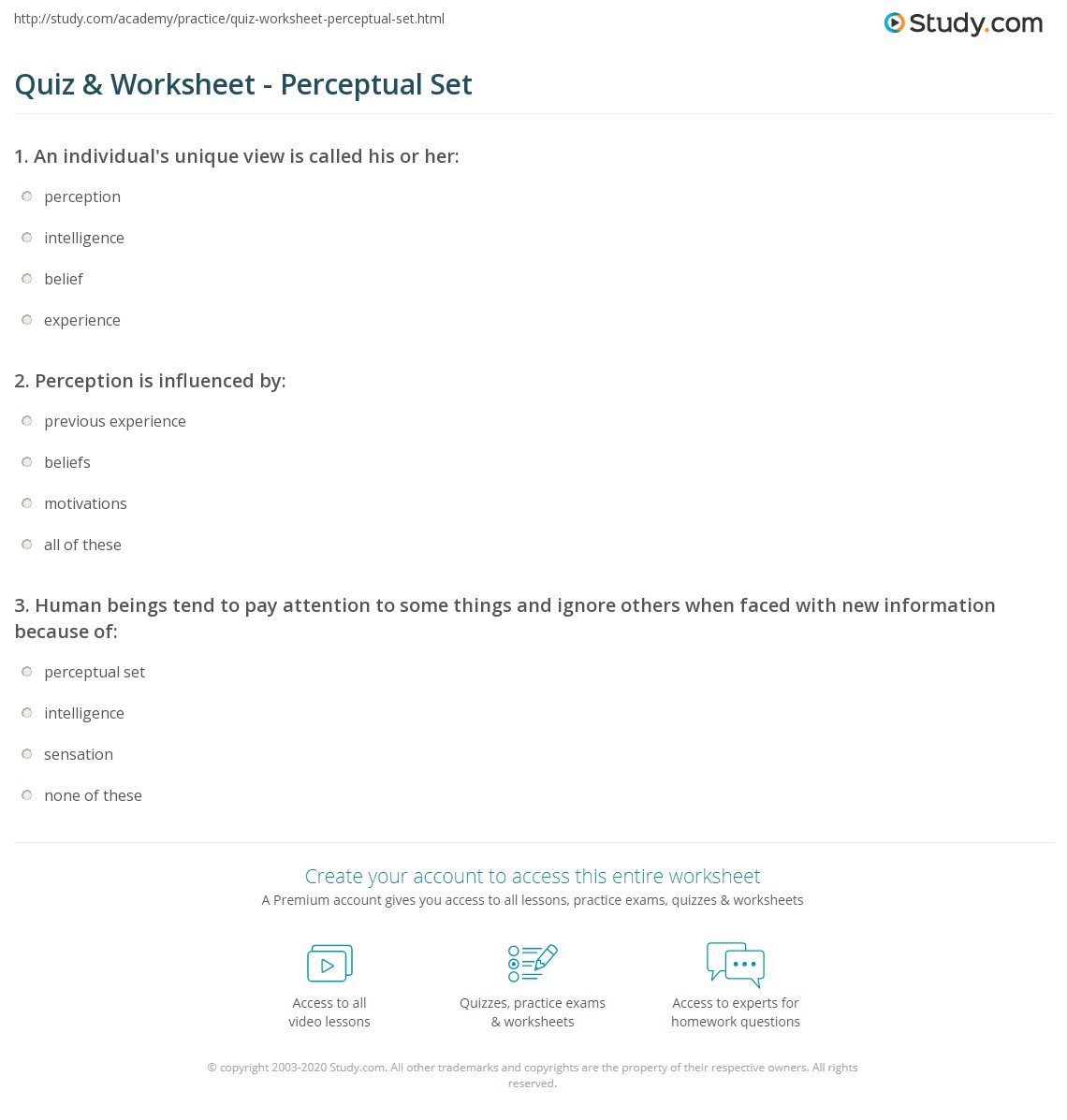 http://study.com/academy/practice/quiz-worksheet-perceptual-set.html

Study.com

Quiz & Worksheet - Perceptual Set

1. An individual's unique view is called his or her:

perception

intelligence

belief

experience

2. Perception is influenced by:

previous experience

beliefs

motivations

all of these

3. Human beings tend to pay attention to some things and ignore others when faced with new information because of:

perceptual set

intelligence

sensation

none of these

Create your account to access this entire worksheet

A Premium account gives you access to all lessons, practice exams, quizzes & worksheets

Access to all video lessons

Quizzes, practice exams & worksheets

Access to experts for homework questions

© copyright 2003-2020 Study.com. All other trademarks and copyrights are the property of their respective owners. All rights reserved.